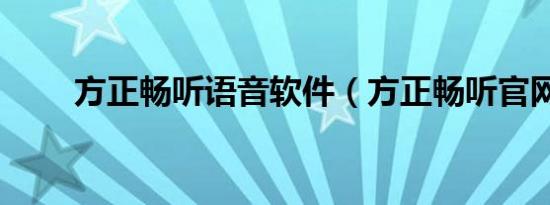 方正畅听语音软件（方正畅听官网